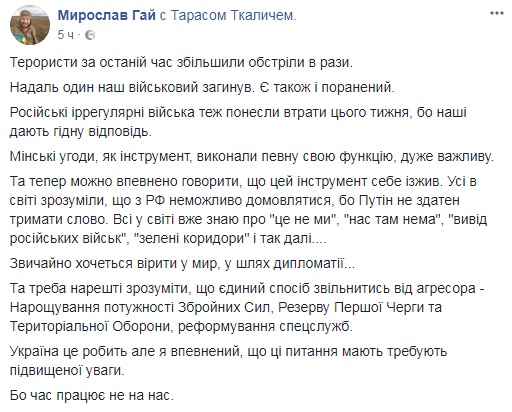 Мирослав Гай с Тарасом Ткаличем.
5 ч ·

Терористи за останій час збільшили обстріли в рази.

Надаль один наш військовий загинув. Є також і поранений.

Російські іррегулярні війська теж понесли втрати цього тижня, бо наші дають гідну відповідь.

Мінські угоди, як інструмент, виконали певну свою функцію, дуже важливу.

Та тепер можно впевнено говорити, що цей інструмент себе ізжив. Усі в світі зрозуміли, що з РФ неможливо домовлятися, бо Путін не здатен тримати слово. Всі у світі вже знаю про "це не ми", "нас там нема", "вивід російських військ", "зелені коридори" і так далі....

Звичайно хочеться вірити у мир, у шлях дипломатії...

Та треба нарешті зрозуміти, що єдиний спосіб звільнитись від агресора - Нарощування потужності Збройних Сил, Резерву Першої Черги та Територіальної Оборони, реформування спецслужб.

Україна це робить але я впевнений, що ці питання мають требують підвищеної уваги.

Бо час працює не на нас.